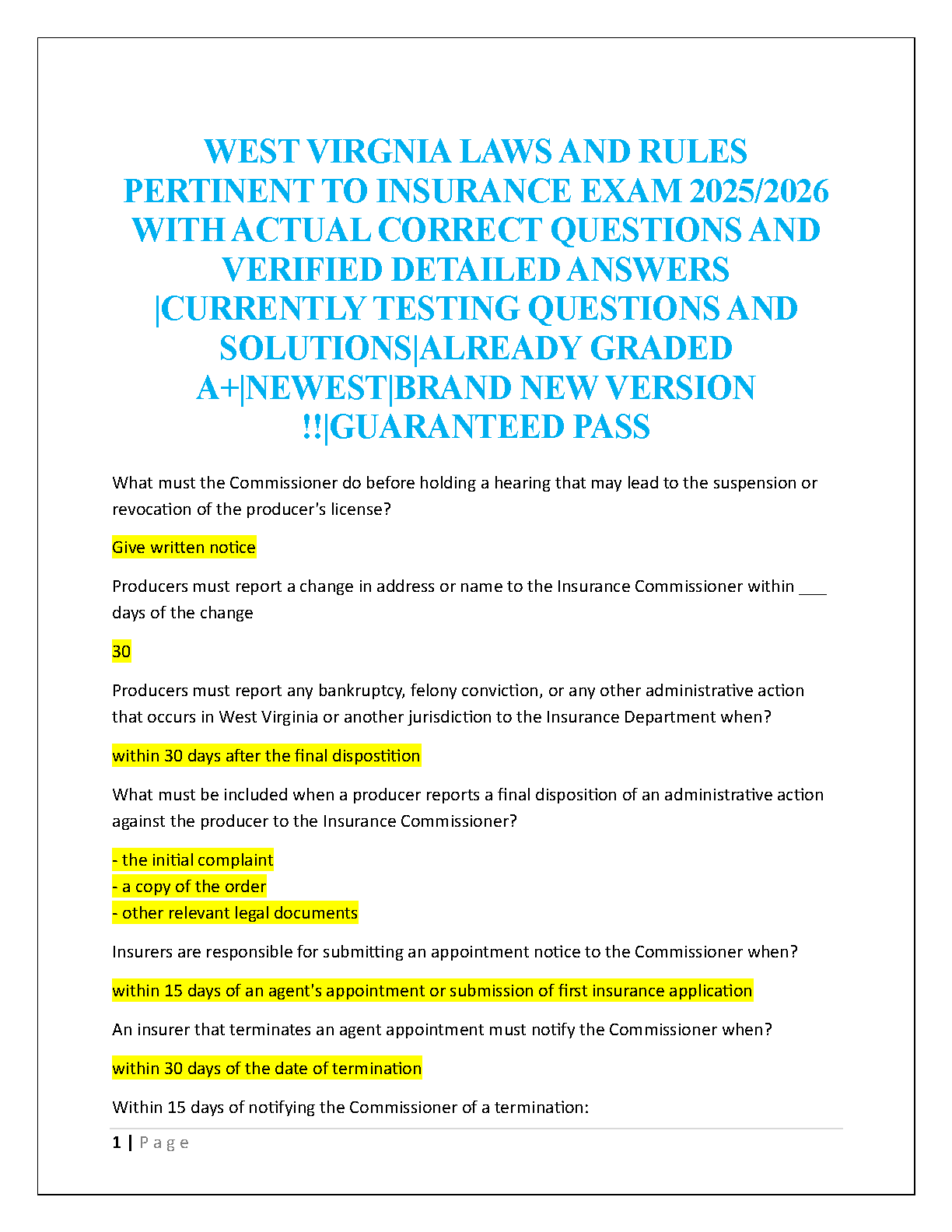 WEST VIRGNIA LAWS AND RULES PERTINENT TO INSURANCE EXAM 2025/2026 WITH ACTUAL CORRECT QUESTIONS AND VERIFIED DETAILED ANSWERS |CURRENTLY TESTING QUESTIONS AND SOLUTIONS|ALREADY GRADED A+|NEWEST|BRAND NEW VERSION !!|GUARANTEED PASS

What must the Commissioner do before holding a hearing that may lead to the suspension or revocation of the producer's license?

Give written notice

Producers must report a change in address or name to the Insurance Commissioner within ___ days of the change

30

Producers must report any bankruptcy, felony conviction, or any other administrative action that occurs in West Virginia or another jurisdiction to the Insurance Department when?

within 30 days after the final dispostition

What must be included when a producer reports a final disposition of an administrative action against the producer to the Insurance Commissioner?

- the initial complaint
- a copy of the order
- other relevant legal documents

Insurers are responsible for submitting an appointment notice to the Commissioner when?

within 15 days of an agent's appointment or submission of first insurance application

An insurer that terminates an agent appointment must notify the Commissioner when?

within 30 days of the date of termination

Within 15 days of notifying the Commissioner of a termination:

1 | Page